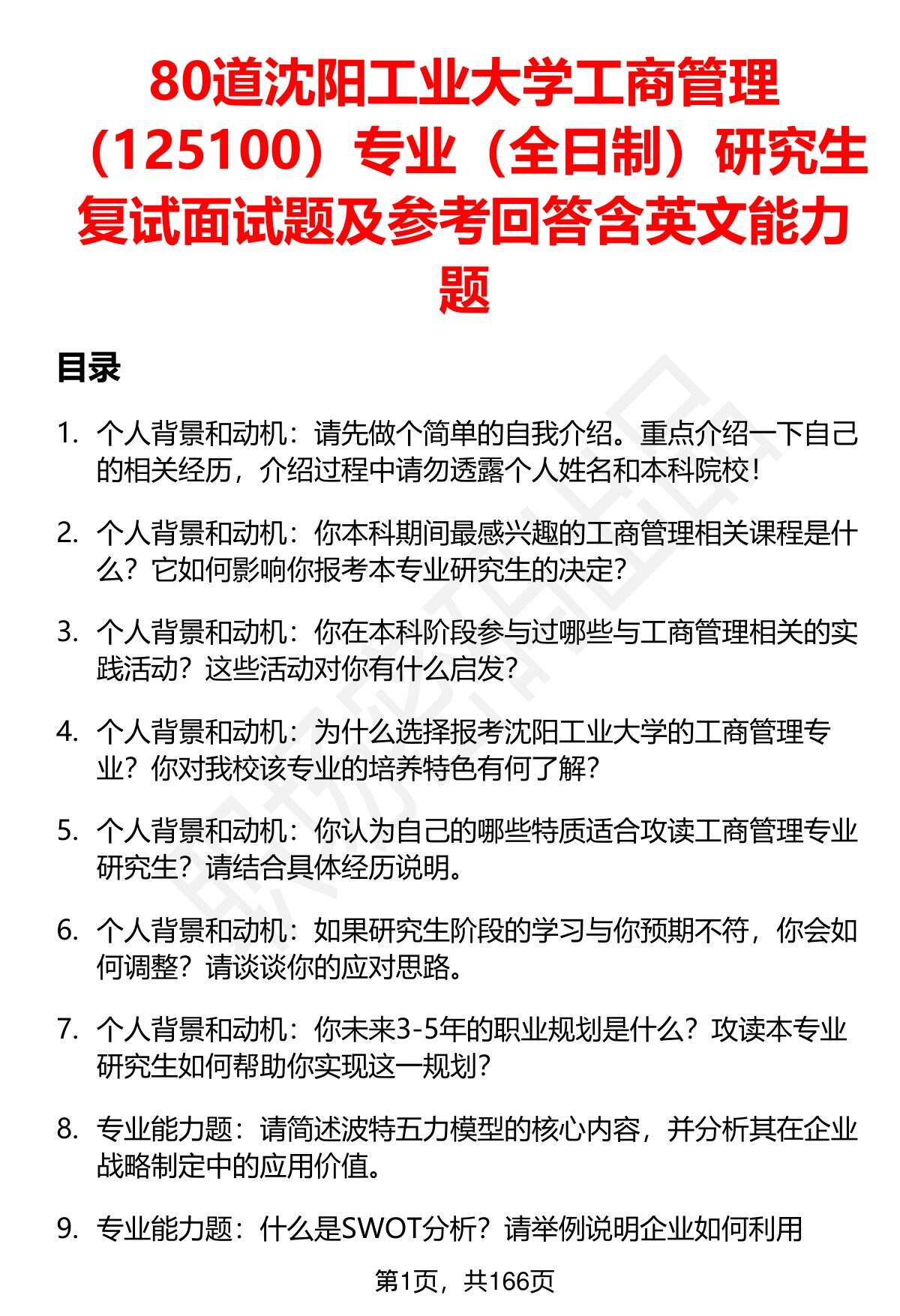 80道沈阳工业大学工商管理（125100）专业（全日制）研究生复试面试题及参考回答含英文能力题

目录

1. 个人背景和动机：请先做个简单的自我介绍。重点介绍一下自己的相关经历，介绍过程中请勿透露个人姓名和本科院校！

2. 个人背景和动机：你本科期间最感兴趣的工商管理相关课程是什么？它如何影响你报考本专业研究生的决定？

3. 个人背景和动机：你在本科阶段参与过哪些与工商管理相关的实践活动？这些活动对你有什么启发？

4. 个人背景和动机：为什么选择报考沈阳工业大学的工商管理专业？你对我校该专业的培养特色有何了解？

5. 个人背景和动机：你认为自己的哪些特质适合攻读工商管理专业研究生？请结合具体经历说明。

6. 个人背景和动机：如果研究生阶段的学习与你预期不符，你会如何调整？请谈谈你的应对思路。

7. 个人背景和动机：你未来3-5年的职业规划是什么？攻读本专业研究生如何帮助你实现这一规划？

8. 专业能力题：请简述波特五力模型的核心内容，并分析其在企业战略制定中的应用价值。

9. 专业能力题：什么是SWOT分析？请举例说明企业如何利用

第1页，共166页